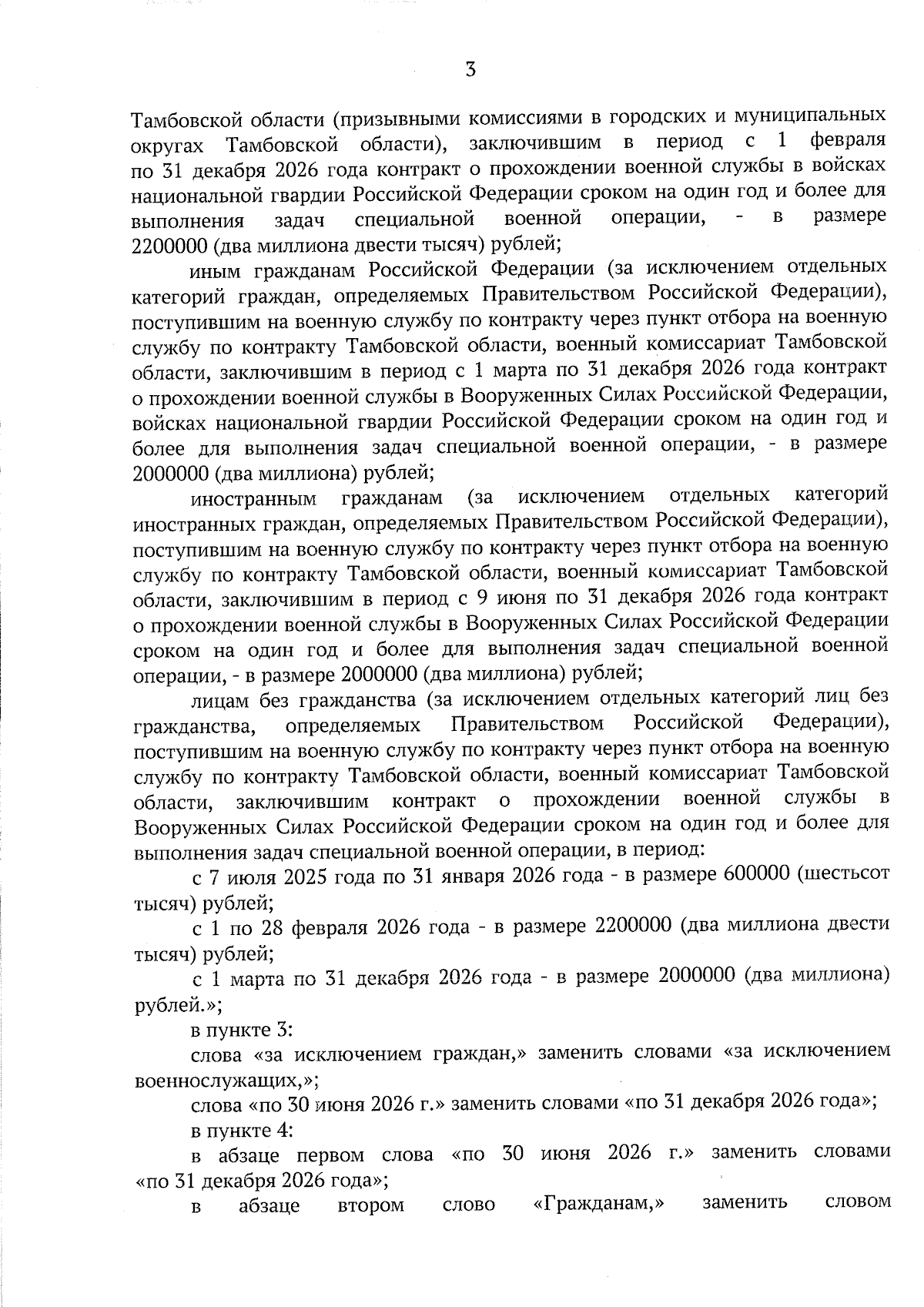 3

Тамбовской области (призывными комиссиями в городских и муниципальных округах Тамбовской области), заключившим в период с 1 февраля по 31 декабря 2026 года контракт о прохождении военной службы в войсках национальной гвардии Российской Федерации сроком на один год и более для выполнения задач специальной военной операции, - в размере 2200000 (два миллиона двести тысяч) рублей;

иным гражданам Российской Федерации (за исключением отдельных категорий граждан, определяемых Правительством Российской Федерации), поступившим на военную службу по контракту через пункт отбора на военную службу по контракту Тамбовской области, военный комиссариат Тамбовской области, заключившим в период с 1 марта по 31 декабря 2026 года контракт о прохождении военной службы в Вооруженных Силах Российской Федерации, войсках национальной гвардии Российской Федерации сроком на один год и более для выполнения задач специальной военной операции, - в размере 2000000 (два миллиона) рублей;

иностранным гражданам (за исключением отдельных категорий иностранных граждан, определяемых Правительством Российской Федерации), поступившим на военную службу по контракту через пункт отбора на военную службу по контракту Тамбовской области, военный комиссариат Тамбовской области, заключившим в период с 9 июня по 31 декабря 2026 года контракт о прохождении военной службы в Вооруженных Силах Российской Федерации сроком на один год и более для выполнения задач специальной военной операции, - в размере 2000000 (два миллиона) рублей;

лицам без гражданства (за исключением отдельных категорий лиц без гражданства, определяемых Правительством Российской Федерации), поступившим на военную службу по контракту через пункт отбора на военную службу по контракту Тамбовской области, военный комиссариат Тамбовской области, заключившим контракт о прохождении военной службы в Вооруженных Силах Российской Федерации сроком на один год и более для выполнения задач специальной военной операции, в период:

с 7 июля 2025 года по 31 января 2026 года - в размере 600000 (шестьсот тысяч) рублей;

с 1 по 28 февраля 2026 года - в размере 2200000 (два миллиона двести тысяч) рублей;

с 1 марта по 31 декабря 2026 года - в размере 2000000 (два миллиона) рублей.»;

в пункте 3:

слова «за исключением граждан,» заменить словами «за исключением военнослужащих,»;

слова «по 30 июня 2026 г.» заменить словами «по 31 декабря 2026 года»;

в пункте 4:

в абзаце первом слова «по 30 июня 2026 г.» заменить словами «по 31 декабря 2026 года»;

в абзаце втором слово «Гражданам,» заменить словом